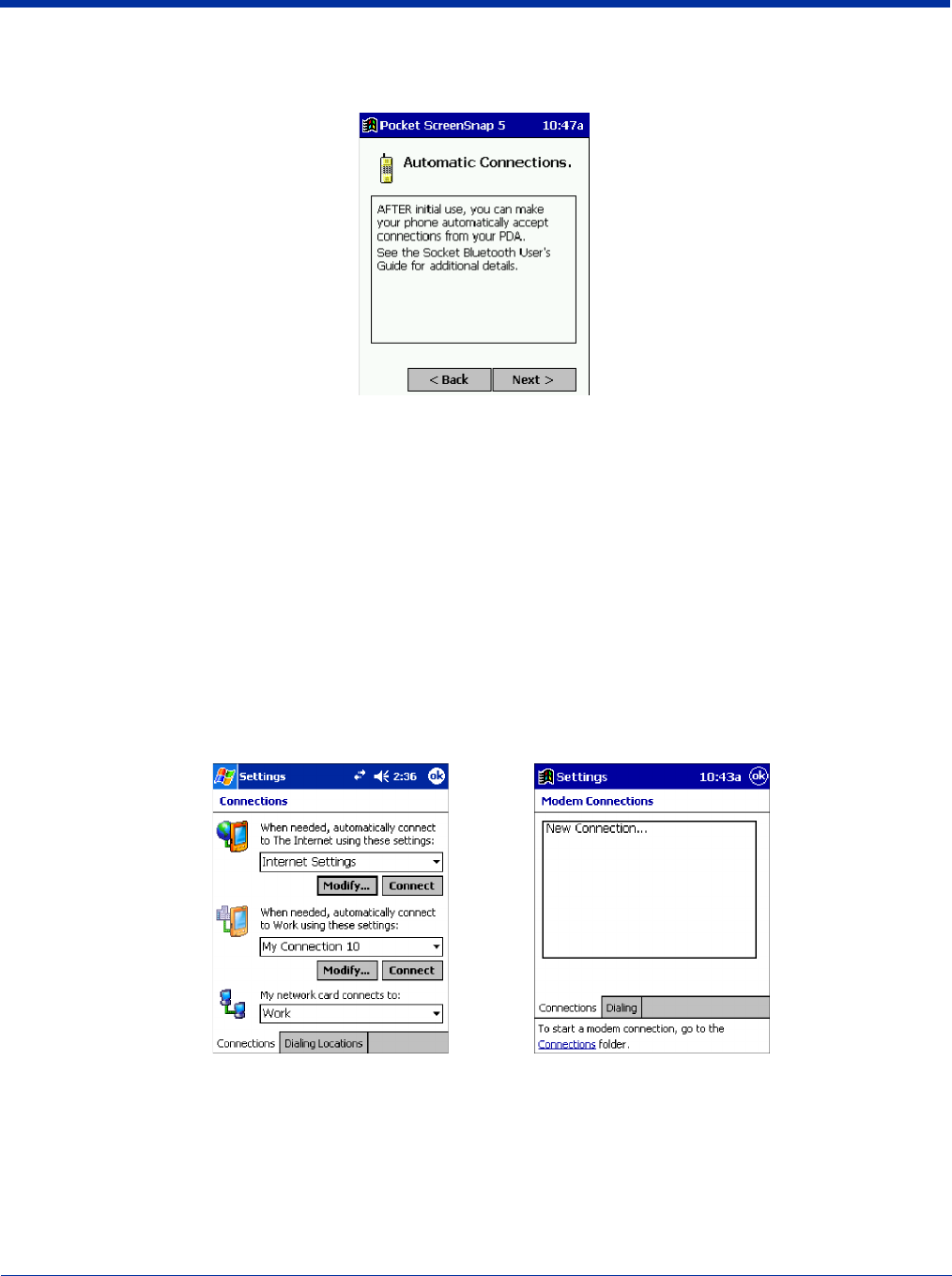 Pocket ScreenSnap 5 10:47a

Automatic Connections.

AFTER initial use, you can make your phone automatically accept connections from your PDA.
See the Socket Bluetooth User's Guide for additional details.

< Back Next >

Settings 2:36 ok

Connections

When needed, automatically connect to The Internet using these settings:

Internet Settings

Modify... Connect

When needed, automatically connect to Work using these settings:

My Connection 10

Modify... Connect

My network card connects to:

Work

Connections Dialing Locations

Settings 10:43a ok

Modem Connections

New Connection...

Connections Dialing

To start a modem connection, go to the Connections folder.